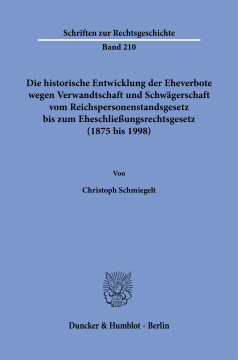 Schriften zur Rechtsgeschichte

Band 210

Die historische Entwicklung der Eheverbote wegen Verwandtschaft und Schwägerschaft vom Reichspersonenstandsgesetz bis zum Eheschließungsrechtsgesetz (1875 bis 1998)

Von

Christoph Schmiegelt

Duncker & Humblot · Berlin